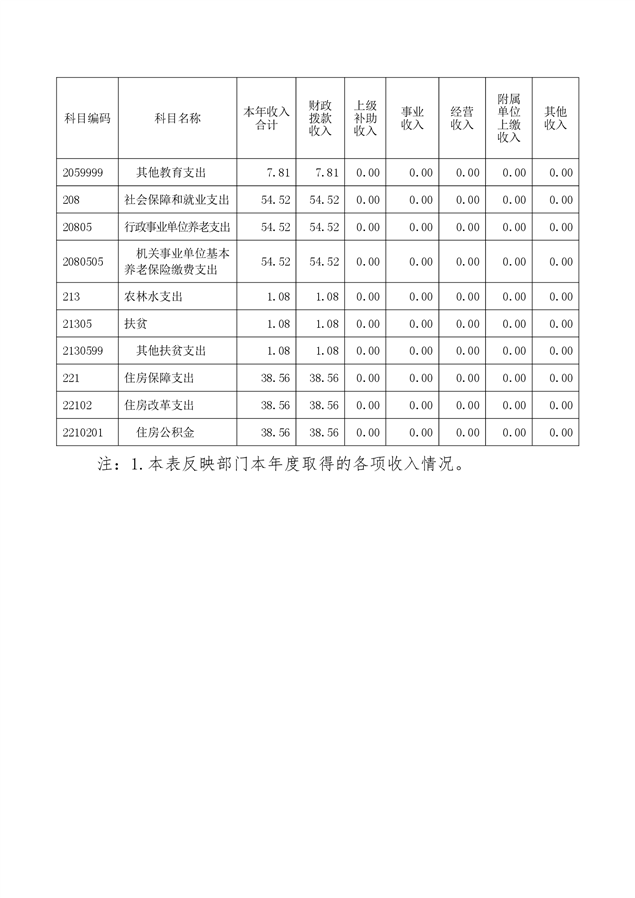 | 科目编码 | 科目名称 | 本年收入合计 | 财政拨款收入 | 上级补助收入 | 事业收入 | 经营收入 | 附属单位上缴收入 | 其他收入 |
|---|---|---|---|---|---|---|---|---|
| 2059999 | 其他教育支出 | 7.81 | 7.81 | 0.00 | 0.00 | 0.00 | 0.00 | 0.00 |
| 208 | 社会保障和就业支出 | 54.52 | 54.52 | 0.00 | 0.00 | 0.00 | 0.00 | 0.00 |
| 20805 | 行政事业单位养老支出 | 54.52 | 54.52 | 0.00 | 0.00 | 0.00 | 0.00 | 0.00 |
| 2080505 | 机关事业单位基本养老保险缴费支出 | 54.52 | 54.52 | 0.00 | 0.00 | 0.00 | 0.00 | 0.00 |
| 213 | 农林水支出 | 1.08 | 1.08 | 0.00 | 0.00 | 0.00 | 0.00 | 0.00 |
| 21305 | 扶贫 | 1.08 | 1.08 | 0.00 | 0.00 | 0.00 | 0.00 | 0.00 |
| 2130599 | 其他扶贫支出 | 1.08 | 1.08 | 0.00 | 0.00 | 0.00 | 0.00 | 0.00 |
| 221 | 住房保障支出 | 38.56 | 38.56 | 0.00 | 0.00 | 0.00 | 0.00 | 0.00 |
| 22102 | 住房改革支出 | 38.56 | 38.56 | 0.00 | 0.00 | 0.00 | 0.00 | 0.00 |
| 2210201 | 住房公积金 | 38.56 | 38.56 | 0.00 | 0.00 | 0.00 | 0.00 | 0.00 |

注：1.本表反映部门本年度取得的各项收入情况。